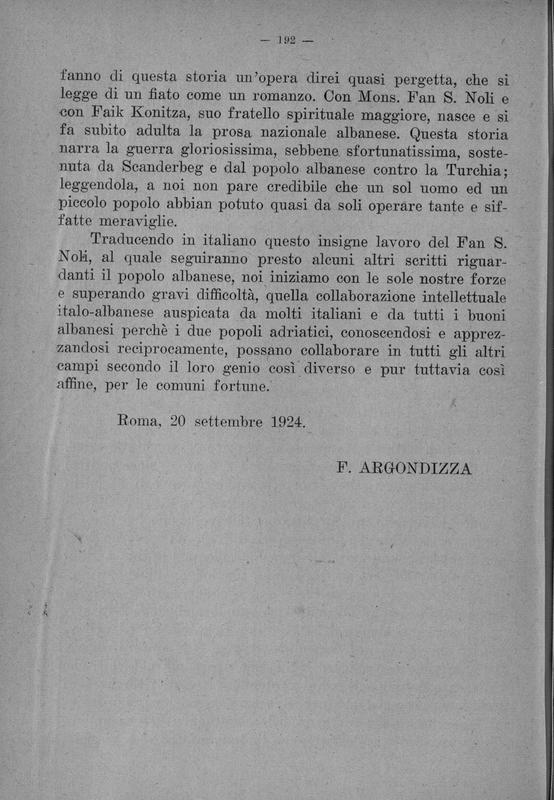 — 192 —

fanno di questa storia un'opera direi quasi pergetta, che si legge di un fiato come un romanzo. Con Mons. Fan S. Noli e con Faik Konitza, suo fratello spirituale maggiore, nasce e si fa subito adulta la prosa nazionale albanese. Questa storia narra la guerra gloriosissima, sebbene sfortunatissima, sostenuta da Scanderbeg e dal popolo albanese contro la Turchia; leggendola, a noi non pare credibile che un sol uomo ed un piccolo popolo abbian potuto quasi da soli operare tante e siffatte meraviglie.

Traducendo in italiano questo insigne lavoro del Fan S. Noli, al quale seguiranno presto alcuni altri scritti riguardanti il popolo albanese, noi iniziamo con le sole nostre forze e superando gravi difficoltà, quella collaborazione intellettuale italo-albanese auspicata da molti italiani e da tutti i buoni albanesi perchè i due popoli adriatici, conoscendosi e apprezzandosi reciprocamente, possano collaborare in tutti gli altri campi secondo il loro genio così diverso e pur tuttavia così affine, per le comuni fortune.

Roma, 20 settembre 1924.

F. ARGONDIZZA